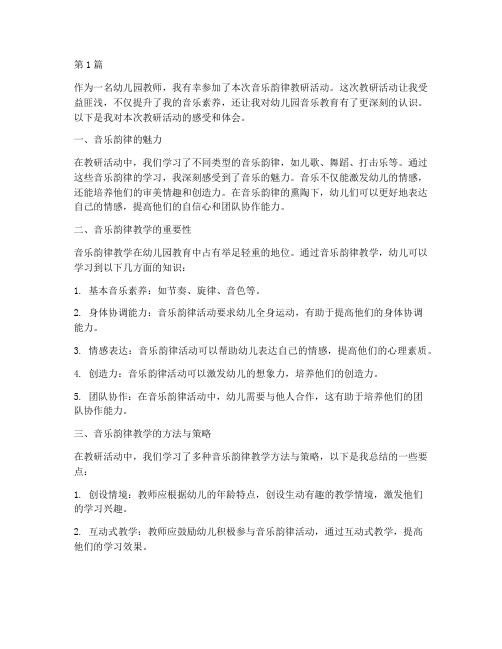 第1篇

作为一名幼儿园教师，我有幸参加了本次音乐韵律教研活动。这次教研活动让我受益匪浅，不仅提升了我的音乐素养，还让我对幼儿园音乐教育有了更深刻的认识。以下是我对本次教研活动的感受和体会。

一、音乐韵律的魅力

在教研活动中，我们学习了不同类型的音乐韵律，如儿歌、舞蹈、打击乐等。通过这些音乐韵律的学习，我深刻感受到了音乐的魅力。音乐不仅能激发幼儿的情感，还能培养他们的审美情趣和创造力。在音乐韵律的熏陶下，幼儿们可以更好地表达自己的情感，提高他们的自信心和团队协作能力。

二、音乐韵律教学的重要性

音乐韵律教学在幼儿园教育中占有举足轻重的地位。通过音乐韵律教学，幼儿可以学习到以下几方面的知识：

1. 基本音乐素养：如节奏、旋律、音色等。

2. 身体协调能力：音乐韵律活动要求幼儿全身运动，有助于提高他们的身体协调能力。

3. 情感表达：音乐韵律活动可以帮助幼儿表达自己的情感，提高他们的心理素质。

4. 创造力：音乐韵律活动可以激发幼儿的想象力，培养他们的创造力。

5. 团队协作：在音乐韵律活动中，幼儿需要与他人合作，这有助于培养他们的团队协作能力。

三、音乐韵律教学的方法与策略

在教研活动中，我们学习了多种音乐韵律教学方法与策略，以下是我总结的一些要点：

1. 创设情境：教师应根据幼儿的年龄特点，创设生动有趣的教学情境，激发他们的学习兴趣。

2. 互动式教学：教师应鼓励幼儿积极参与音乐韵律活动，通过互动式教学，提高他们的学习效果。